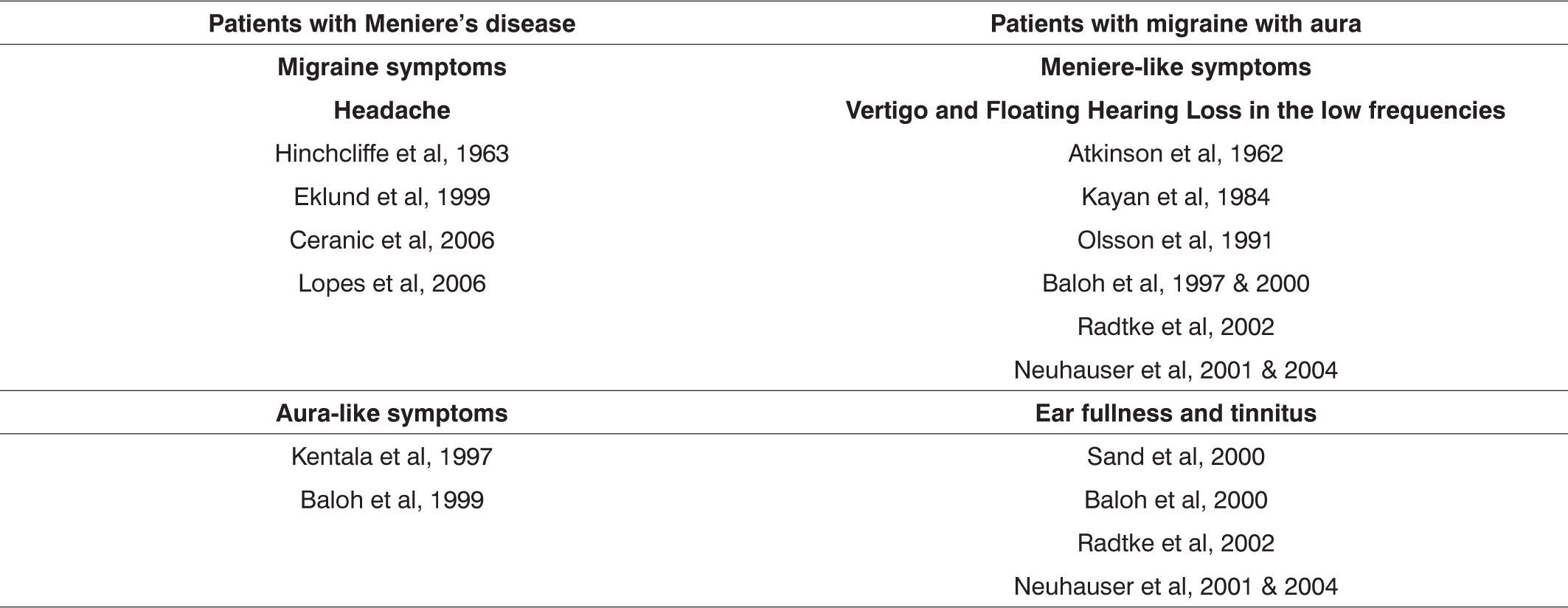 | Patients with Meniere's disease | Patients with migraine with aura |
|---|---|
| **Migraine symptoms** | **Meniere-like symptoms** |
| **Headache** | **Vertigo and Floating Hearing Loss in the low frequencies** |
| Hinchcliffe et al, 1963 | Atkinson et al, 1962 |
| Eklund et al, 1999 | Kayan et al, 1984 |
| Ceranic et al, 2006 | Olsson et al, 1991 |
| Lopes et al, 2006 | Baloh et al, 1997 & 2000 |
| | Radtke et al, 2002 |
| | Neuhauser et al, 2001 & 2004 |
| **Aura-like symptoms** | **Ear fullness and tinnitus** |
| Kentala et al, 1997 | Sand et al, 2000 |
| Baloh et al, 1999 | Baloh et al, 2000 |
| | Radtke et al, 2002 |
| | Neuhauser et al, 2001 & 2004 |